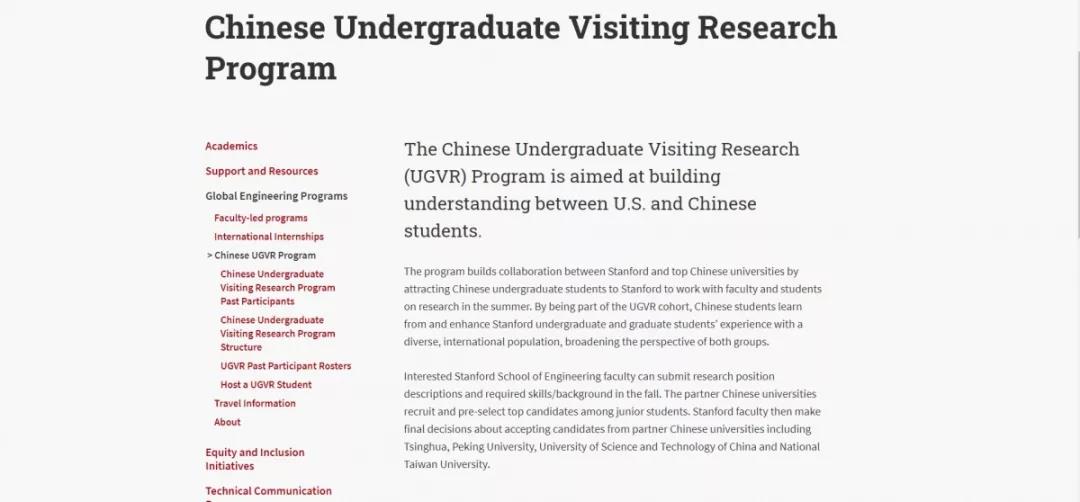 Chinese Undergraduate Visiting Research Program

Academics

Support and Resources

Global Engineering Programs

Faculty-led programs

International Internships

> Chinese UGVR Program

Chinese Undergraduate Visiting Research Program Past Participants

Chinese Undergraduate Visiting Research Program Structure

UGVR Past Participant Rosters

Host a UGVR Student

Travel Information

About

Equity and Inclusion Initiatives

Technical Communication

The Chinese Undergraduate Visiting Research (UGVR) Program is aimed at building understanding between U.S. and Chinese students.

The program builds collaboration between Stanford and top Chinese universities by attracting Chinese undergraduate students to Stanford to work with faculty and students on research in the summer. By being part of the UGVR cohort, Chinese students learn from and enhance Stanford undergraduate and graduate students' experience with a diverse, international population, broadening the perspective of both groups.

Interested Stanford School of Engineering faculty can submit research position descriptions and required skills/background in the fall. The partner Chinese universities recruit and pre-select top candidates among junior students. Stanford faculty then make final decisions about accepting candidates from partner Chinese universities including Tsinghua, Peking University, University of Science and Technology of China and National Taiwan University.